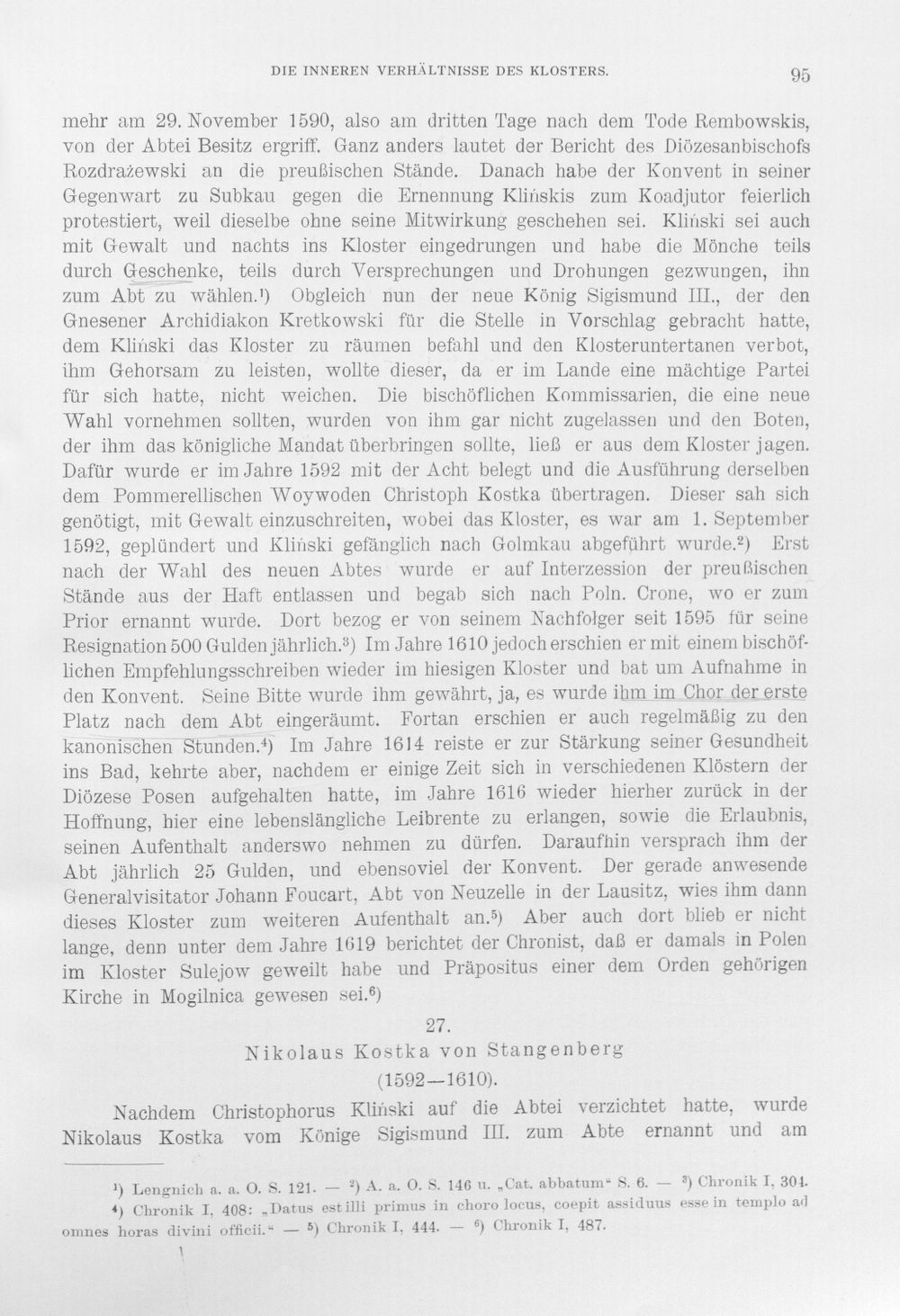 DIE INNEREN VERHÄLTNISSE DES KLOSTERS. 95

mehr am 29. November 1590, also am dritten Tage nach dem Tode Rembowskis, von der Abtei Besitz ergriff. Ganz anders lautet der Bericht des Diözesanbischofs Rozdrażewski an die preußischen Stände. Danach habe der Konvent in seiner Gegenwart zu Subkau gegen die Ernennung Klińskis zum Koadjutor feierlich protestiert, weil dieselbe ohne seine Mitwirkung geschehen sei. Kliński sei auch mit Gewalt und nachts ins Kloster eingedrungen und habe die Mönche teils durch Geschenke, teils durch Versprechungen und Drohungen gezwungen, ihn zum Abt zu wählen.¹) Obgleich nun der neue König Sigismund III., der den Gnesener Archidiakon Kretkowski für die Stelle in Vorschlag gebracht hatte, dem Kliński das Kloster zu räumen befahl und den Klosteruntertanen verbot, ihm Gehorsam zu leisten, wollte dieser, da er im Lande eine mächtige Partei für sich hatte, nicht weichen. Die bischöflichen Kommissarien, die eine neue Wahl vornehmen sollten, wurden von ihm gar nicht zugelassen und den Boten, der ihm das königliche Mandat überbringen sollte, ließ er aus dem Kloster jagen. Dafür wurde er im Jahre 1592 mit der Acht belegt und die Ausführung derselben dem Pommerellischen Woywoden Christoph Kostka übertragen. Dieser sah sich genötigt, mit Gewalt einzuschreiten, wobei das Kloster, es war am 1. September 1592, geplündert und Kliński gefänglich nach Golmkau abgeführt wurde.²) Erst nach der Wahl des neuen Abtes wurde er auf Interzession der preußischen Stände aus der Haft entlassen und begab sich nach Poln. Crone, wo er zum Prior ernannt wurde. Dort bezog er von seinem Nachfolger seit 1595 für seine Resignation 500 Gulden jährlich.³) Im Jahre 1610 jedoch erschien er mit einem bischöflichen Empfehlungsschreiben wieder im hiesigen Kloster und bat um Aufnahme in den Konvent. Seine Bitte wurde ihm gewährt, ja, es wurde ihm im Chor der erste Platz nach dem Abt eingeräumt. Fortan erschien er auch regelmäßig zu den kanonischen Stunden.⁴) Im Jahre 1614 reiste er zur Stärkung seiner Gesundheit ins Bad, kehrte aber, nachdem er einige Zeit sich in verschiedenen Klöstern der Diözese Posen aufgehalten hatte, im Jahre 1616 wieder hierher zurück in der Hoffnung, hier eine lebenslängliche Leibrente zu erlangen, sowie die Erlaubnis, seinen Aufenthalt anderswo nehmen zu dürfen. Daraufhin versprach ihm der Abt jährlich 25 Gulden, und ebensoviel der Konvent. Der gerade anwesende Generalvisitator Johann Foucart, Abt von Neuzelle in der Lausitz, wies ihm dann dieses Kloster zum weiteren Aufenthalt an.⁵) Aber auch dort blieb er nicht lange, denn unter dem Jahre 1619 berichtet der Chronist, daß er damals in Polen im Kloster Sulejow geweilt habe und Präpositus einer dem Orden gehörigen Kirche in Mogilnica gewesen sei.⁶)

27.
Nikolaus Kostka von Stangenberg
(1592—1610).

Nachdem Christophorus Kliński auf die Abtei verzichtet hatte, wurde Nikolaus Kostka vom Könige Sigismund III. zum Abte ernannt und am

¹) Lengnich a. a. O. S. 121. — ²) A. a. O. S. 146 u. „Cat. abbatum“ S. 6. — ³) Chronik I, 304.
⁴) Chronik I, 408: „Datus est illi primus in choro locus, coepit assiduus esse in templo ad omnes horas divini officii.“ — ⁵) Chronik I, 444. — ⁶) Chronik I, 487.